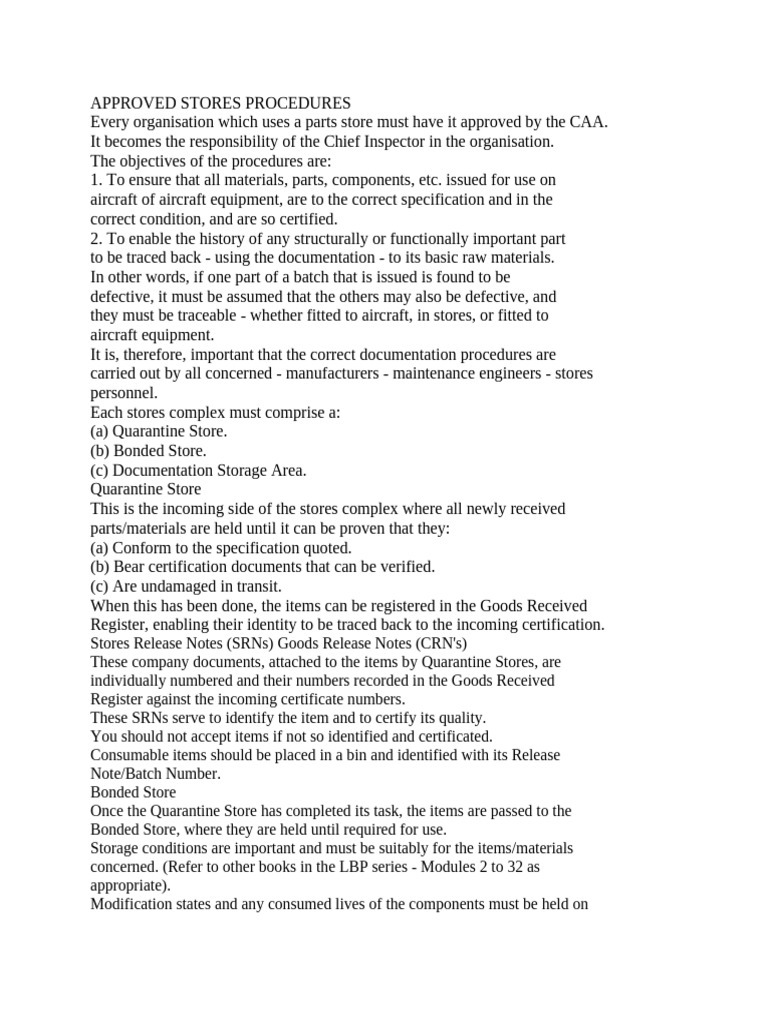 APPROVED STORES PROCEDURES

Every organisation which uses a parts store must have it approved by the CAA.

It becomes the responsibility of the Chief Inspector in the organisation.

The objectives of the procedures are:

1. To ensure that all materials, parts, components, etc. issued for use on aircraft of aircraft equipment, are to the correct specification and in the correct condition, and are so certified.

2. To enable the history of any structurally or functionally important part to be traced back - using the documentation - to its basic raw materials.

In other words, if one part of a batch that is issued is found to be defective, it must be assumed that the others may also be defective, and they must be traceable - whether fitted to aircraft, in stores, or fitted to aircraft equipment.

It is, therefore, important that the correct documentation procedures are carried out by all concerned - manufacturers - maintenance engineers - stores personnel.

Each stores complex must comprise a:

(a) Quarantine Store.

(b) Bonded Store.

(c) Documentation Storage Area.

Quarantine Store

This is the incoming side of the stores complex where all newly received parts/materials are held until it can be proven that they:

(a) Conform to the specification quoted.

(b) Bear certification documents that can be verified.

(c) Are undamaged in transit.

When this has been done, the items can be registered in the Goods Received Register, enabling their identity to be traced back to the incoming certification.

Stores Release Notes (SRNs) Goods Release Notes (CRN's)

These company documents, attached to the items by Quarantine Stores, are individually numbered and their numbers recorded in the Goods Received Register against the incoming certificate numbers.

These SRNs serve to identify the item and to certify its quality.

You should not accept items if not so identified and certificated.

Consumable items should be placed in a bin and identified with its Release Note/Batch Number.

Bonded Store

Once the Quarantine Store has completed its task, the items are passed to the Bonded Store, where they are held until required for use.

Storage conditions are important and must be suitably for the items/materials concerned. (Refer to other books in the LBP series - Modules 2 to 32 as appropriate).

Modification states and any consumed lives of the components must be held on